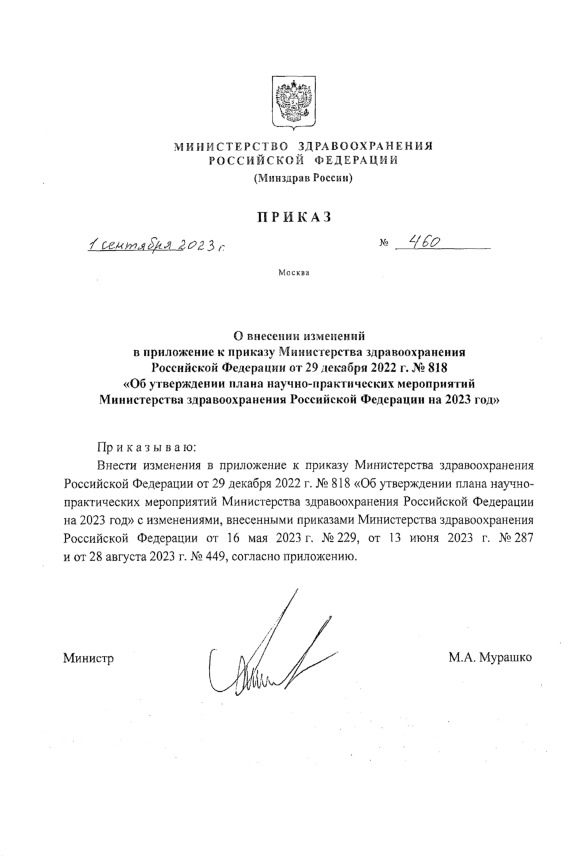 МИНИСТЕРСТВО ЗДРАВООХРАНЕНИЯ РОССИЙСКОЙ ФЕДЕРАЦИИ
(Минздрав России)

ПРИКАЗ

1 сентября 2023 г. № 460

Москва

О внесении изменений в приложение к приказу Министерства здравоохранения Российской Федерации от 29 декабря 2022 г. № 818 «Об утверждении плана научно-практических мероприятий Министерства здравоохранения Российской Федерации на 2023 год»

Приказываю:

Внести изменения в приложение к приказу Министерства здравоохранения Российской Федерации от 29 декабря 2022 г. № 818 «Об утверждении плана научно-практических мероприятий Министерства здравоохранения Российской Федерации на 2023 год» с изменениями, внесенными приказами Министерства здравоохранения Российской Федерации от 16 мая 2023 г. № 229, от 13 июня 2023 г. № 287 и от 28 августа 2023 г. № 449, согласно приложению.

Министр М.А. Мурашко